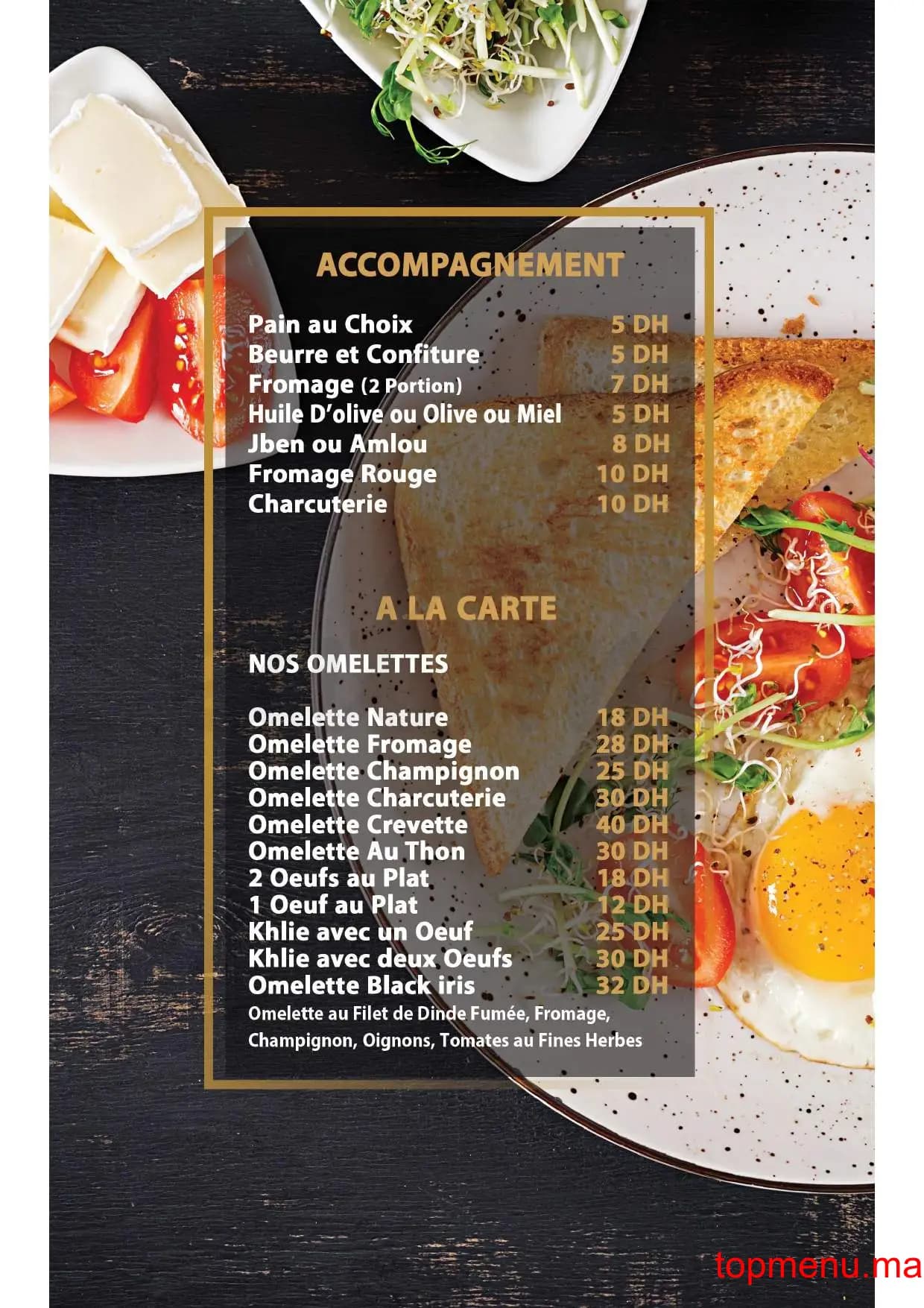 ACCOMPAGNEMENT

Pain au Choix 5 DH
Beurre et Confiture 5 DH
Fromage (2 Portion) 7 DH
Huile D'olive ou Olive ou Miel 5 DH
Jben ou Amlou 8 DH
Fromage Rouge 10 DH
Charcuterie 10 DH

A LA CARTE

NOS OMELETTES

Omelette Nature 18 DH
Omelette Fromage 28 DH
Omelette Champignon 25 DH
Omelette Charcuterie 30 DH
Omelette Crevette 40 DH
Omelette Au Thon 30 DH
2 Oeufs au Plat 18 DH
1 Oeuf au Plat 12 DH
Khlie avec un Oeuf 25 DH
Khlie avec deux Oeufs 30 DH
Omelette Black iris 32 DH
Omelette au Filet de Dinde Fumée, Fromage, Champignon, Oignons, Tomates au Fines Herbes

topmenu.ma